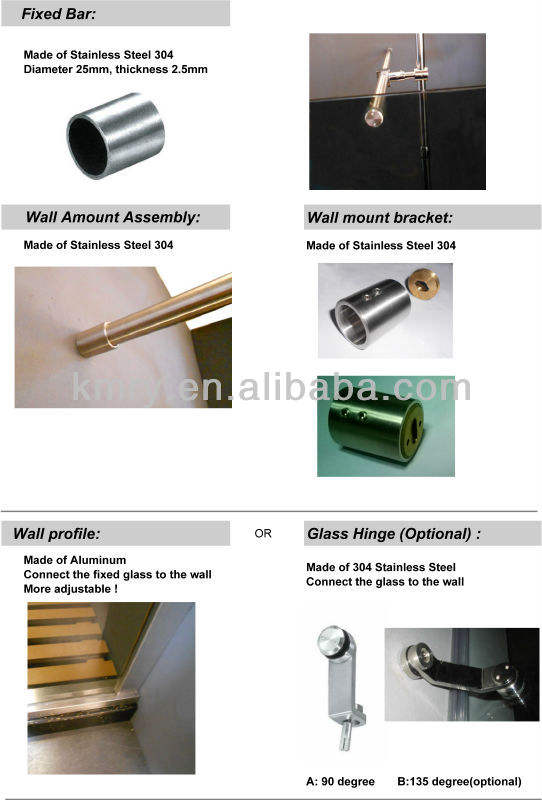 Fixed Bar:

Made of Stainless Steel 304
Diameter 25mm, thickness 2.5mm

Wall Amount Assembly:

Made of Stainless Steel 304

Wall mount bracket:

Made of Stainless Steel 304

kinsy.en.alibaba.com

Wall profile:

Made of Aluminum
Connect the fixed glass to the wall
More adjustable !

OR

Glass Hinge (Optional) :

Made of 304 Stainless Steel
Connect the glass to the wall

A: 90 degree B:135 degree(optional)